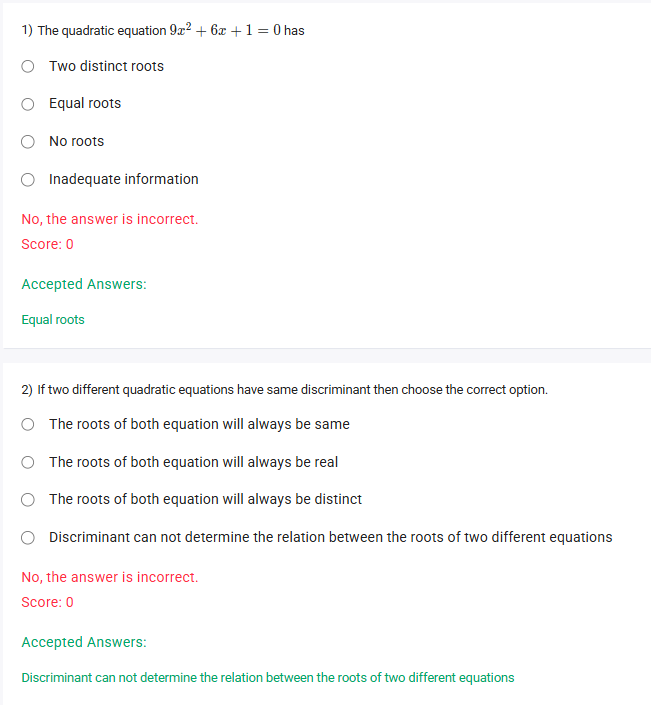 1) The quadratic equation $9x^2 + 6x + 1 = 0$ has

Two distinct roots

Equal roots

No roots

Inadequate information

No, the answer is incorrect.
Score: 0

Accepted Answers:

Equal roots

2) If two different quadratic equations have same discriminant then choose the correct option.

The roots of both equation will always be same

The roots of both equation will always be real

The roots of both equation will always be distinct

Discriminant can not determine the relation between the roots of two different equations

No, the answer is incorrect.
Score: 0

Accepted Answers:

Discriminant can not determine the relation between the roots of two different equations